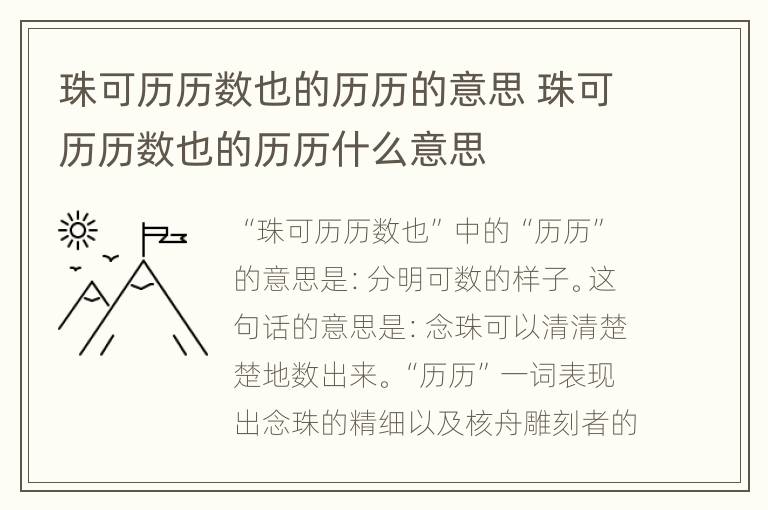 珠可历历数也的历历的意思 珠可历历数也的历历什么意思

“珠可历历数也”中的“历历”的意思是：分明可数的样子。这句话的意思是：念珠可以清清楚楚地数出来。“历历”一词表现出念珠的精细以及核舟雕刻者的